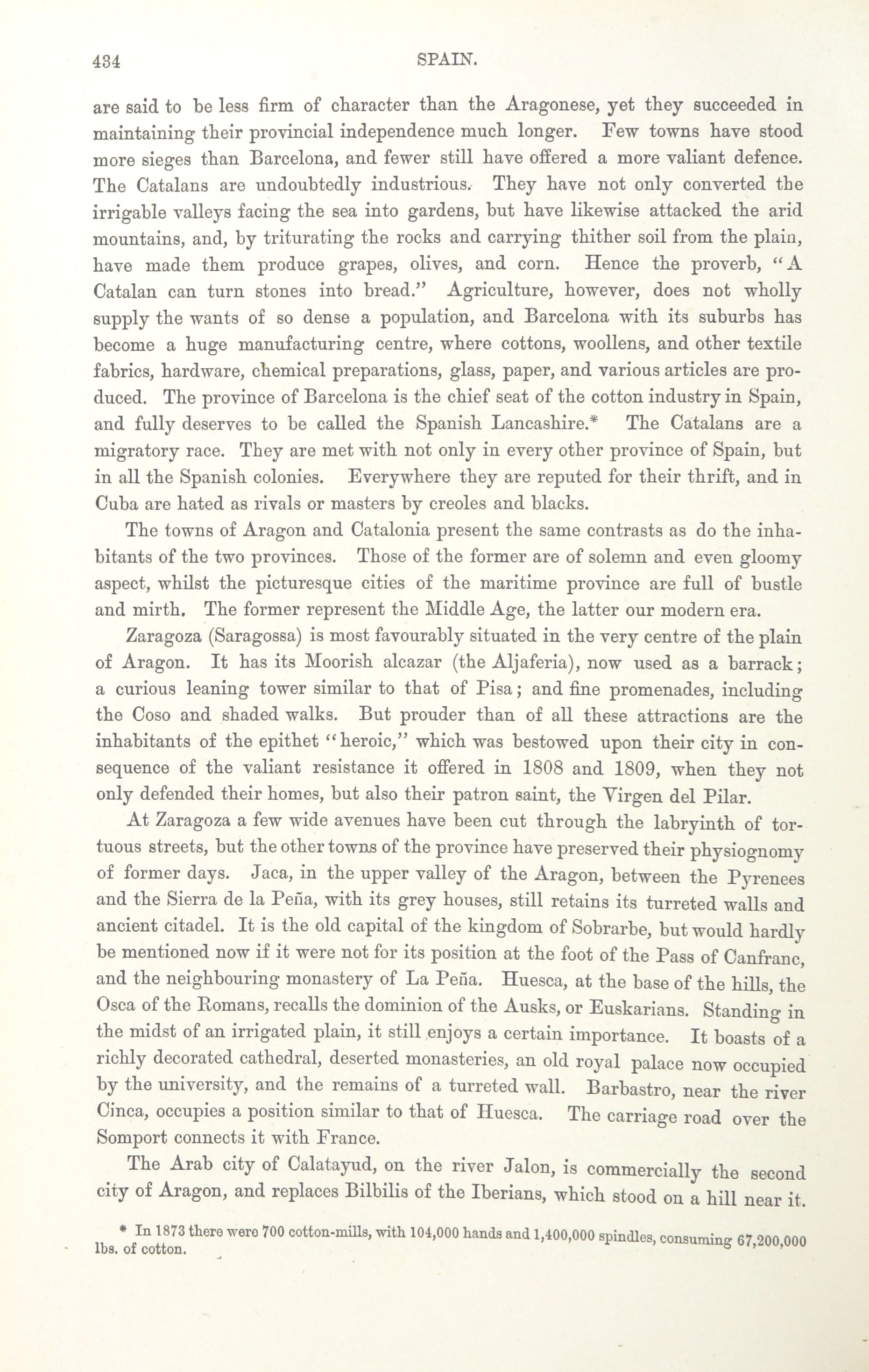 434 SPAIN.

are said to be less firm of character than the Aragonese, yet they succeeded in maintaining their provincial independence much longer. Few towns have stood more sieges than Barcelona, and fewer still have offered a more valiant defence. The Catalans are undoubtedly industrious. They have not only converted the irrigable valleys facing the sea into gardens, but have likewise attacked the arid mountains, and, by triturating the rocks and carrying thither soil from the plain, have made them produce grapes, olives, and corn. Hence the proverb, "A Catalan can turn stones into bread." Agriculture, however, does not wholly supply the wants of so dense a population, and Barcelona with its suburbs has become a huge manufacturing centre, where cottons, woollens, and other textile fabrics, hardware, chemical preparations, glass, paper, and various articles are produced. The province of Barcelona is the chief seat of the cotton industry in Spain, and fully deserves to be called the Spanish Lancashire.* The Catalans are a migratory race. They are met with not only in every other province of Spain, but in all the Spanish colonies. Everywhere they are reputed for their thrift, and in Cuba are hated as rivals or masters by creoles and blacks.

The towns of Aragon and Catalonia present the same contrasts as do the inhabitants of the two provinces. Those of the former are of solemn and even gloomy aspect, whilst the picturesque cities of the maritime province are full of bustle and mirth. The former represent the Middle Age, the latter our modern era.

Zaragoza (Saragossa) is most favourably situated in the very centre of the plain of Aragon. It has its Moorish alcazar (the Aljaferia), now used as a barrack; a curious leaning tower similar to that of Pisa; and fine promenades, including the Coso and shaded walks. But prouder than of all these attractions are the inhabitants of the epithet "heroic," which was bestowed upon their city in consequence of the valiant resistance it offered in 1808 and 1809, when they not only defended their homes, but also their patron saint, the Virgen del Pilar.

At Zaragoza a few wide avenues have been cut through the labryinth of tortuous streets, but the other towns of the province have preserved their physiognomy of former days. Jaca, in the upper valley of the Aragon, between the Pyrenees and the Sierra de la Peña, with its grey houses, still retains its turreted walls and ancient citadel. It is the old capital of the kingdom of Sobrarbe, but would hardly be mentioned now if it were not for its position at the foot of the Pass of Canfranc, and the neighbouring monastery of La Peña. Huesca, at the base of the hills, the Osca of the Romans, recalls the dominion of the Ausks, or Euskarians. Standing in the midst of an irrigated plain, it still enjoys a certain importance. It boasts of a richly decorated cathedral, deserted monasteries, an old royal palace now occupied by the university, and the remains of a turreted wall. Barbastro, near the river Cinca, occupies a position similar to that of Huesca. The carriage road over the Somport connects it with France.

The Arab city of Calatayud, on the river Jalon, is commercially the second city of Aragon, and replaces Bilbilis of the Iberians, which stood on a hill near it.

* In 1873 there were 700 cotton-mills, with 104,000 hands and 1,400,000 spindles, consuming 67,200,000 lbs. of cotton.